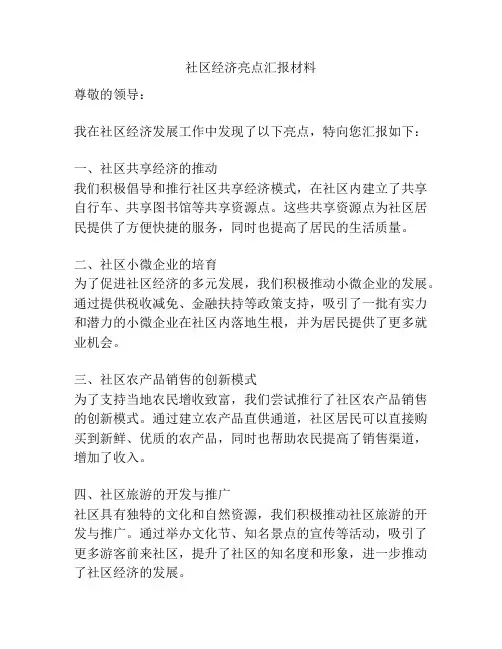 社区经济亮点汇报材料

尊敬的领导：

我在社区经济发展工作中发现了以下亮点，特向您汇报如下：

一、社区共享经济的推动
我们积极倡导和推行社区共享经济模式，在社区内建立了共享自行车、共享图书馆等共享资源点。这些共享资源点为社区居民提供了方便快捷的服务，同时也提高了居民的生活质量。

二、社区小微企业的培育
为了促进社区经济的多元发展，我们积极推动小微企业的发展。通过提供税收减免、金融扶持等政策支持，吸引了一批有实力和潜力的小微企业在社区内落地生根，并为居民提供了更多就业机会。

三、社区农产品销售的创新模式
为了支持当地农民增收致富，我们尝试推行了社区农产品销售的创新模式。通过建立农产品直供通道，社区居民可以直接购买到新鲜、优质的农产品，同时也帮助农民提高了销售渠道，增加了收入。

四、社区旅游的开发与推广
社区具有独特的文化和自然资源，我们积极推动社区旅游的开发与推广。通过举办文化节、知名景点的宣传等活动，吸引了更多游客前来社区，提升了社区的知名度和形象，进一步推动了社区经济的发展。